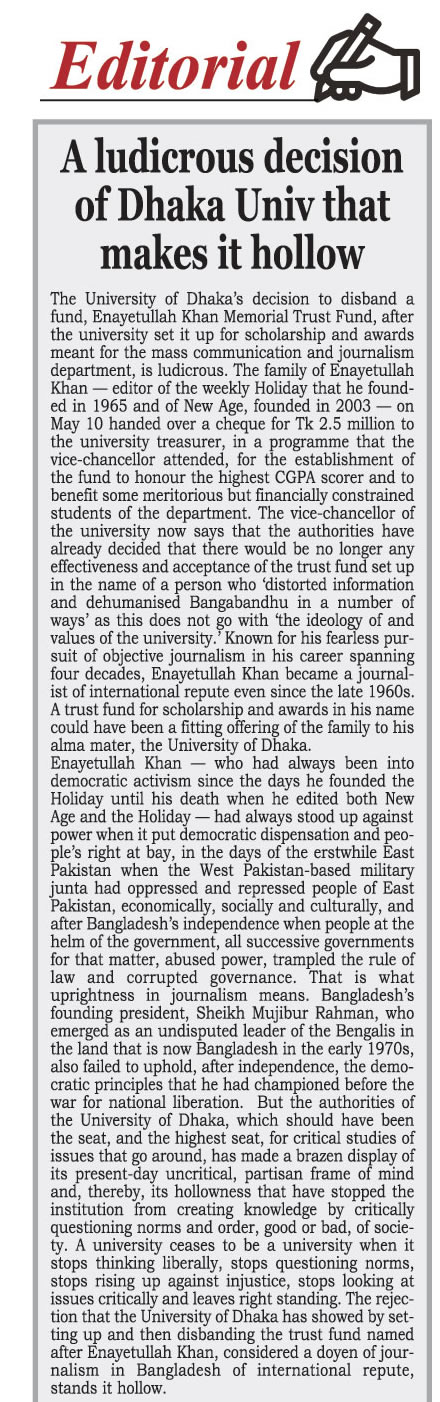 Editorial

A ludicrous decision of Dhaka Univ that makes it hollow

The University of Dhaka's decision to disband a fund, Enayetullah Khan Memorial Trust Fund, after the university set it up for scholarship and awards meant for the mass communication and journalism department, is ludicrous. The family of Enayetullah Khan — editor of the weekly Holiday that he founded in 1965 and of New Age, founded in 2003 — on May 10 handed over a cheque for Tk 2.5 million to the university treasurer, in a programme that the vice-chancellor attended, for the establishment of the fund to honour the highest CGPA scorer and to benefit some meritorious but financially constrained students of the department. The vice-chancellor of the university now says that the authorities have already decided that there would be no longer any effectiveness and acceptance of the trust fund set up in the name of a person who 'distorted information and dehumanised Bangabandhu in a number of ways' as this does not go with 'the ideology of and values of the university.' Known for his fearless pursuit of objective journalism in his career spanning four decades, Enayetullah Khan became a journalist of international repute even since the late 1960s. A trust fund for scholarship and awards in his name could have been a fitting offering of the family to his alma mater, the University of Dhaka.
Enayetullah Khan — who had always been into democratic activism since the days he founded the Holiday until his death when he edited both New Age and the Holiday — had always stood up against power when it put democratic dispensation and people's right at bay, in the days of the erstwhile East Pakistan when the West Pakistan-based military junta had oppressed and repressed people of East Pakistan, economically, socially and culturally, and after Bangladesh's independence when people at the helm of the government, all successive governments for that matter, abused power, trampled the rule of law and corrupted governance. That is what uprightness in journalism means. Bangladesh's founding president, Sheikh Mujibur Rahman, who emerged as an undisputed leader of the Bengalis in the land that is now Bangladesh in the early 1970s, also failed to uphold, after independence, the democratic principles that he had championed before the war for national liberation. But the authorities of the University of Dhaka, which should have been the seat, and the highest seat, for critical studies of issues that go around, has made a brazen display of its present-day uncritical, partisan frame of mind and, thereby, its hollowness that have stopped the institution from creating knowledge by critically questioning norms and order, good or bad, of society. A university ceases to be a university when it stops thinking liberally, stops questioning norms, stops rising up against injustice, stops looking at issues critically and leaves right standing. The rejection that the University of Dhaka has showed by setting up and then disbanding the trust fund named after Enayetullah Khan, considered a doyen of journalism in Bangladesh of international repute, stands it hollow.